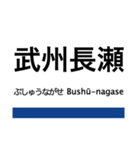 武州長瀬

ぶしゅうながせ Bushū-nagase